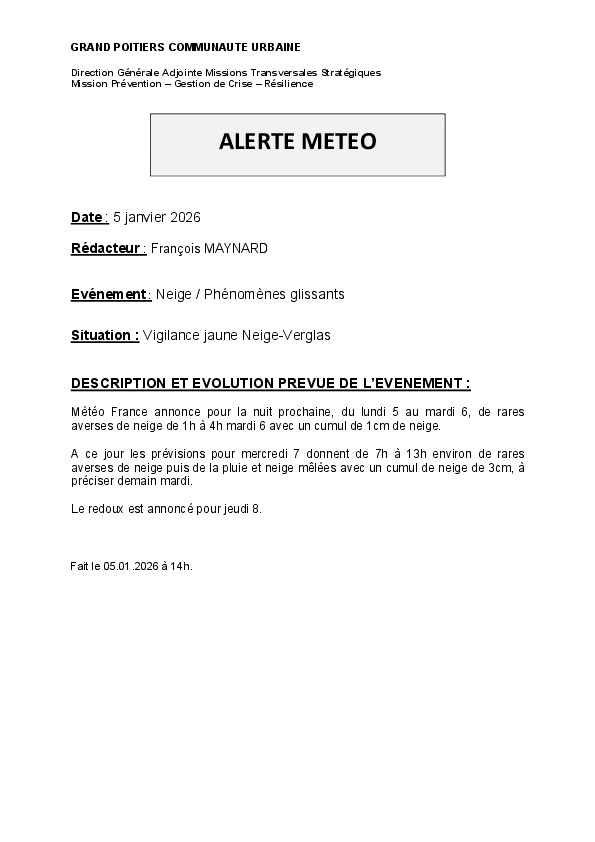 GRAND POITIERS COMMUNAUTE URBAINE

Direction Générale Adjointe Missions Transversales Stratégiques
Mission Prévention – Gestion de Crise – Résilience

ALERTE METEO

Date : 5 janvier 2026

Rédacteur : François MAYNARD

Evénement : Neige / Phénomènes glissants

Situation : Vigilance jaune Neige-Verglas

DESCRIPTION ET EVOLUTION PREVUE DE L'EVENEMENT :

Météo France annonce pour la nuit prochaine, du lundi 5 au mardi 6, de rares averses de neige de 1h à 4h mardi 6 avec un cumul de 1cm de neige.

A ce jour les prévisions pour mercredi 7 donnent de 7h à 13h environ de rares averses de neige puis de la pluie et neige mêlées avec un cumul de neige de 3cm, à préciser demain mardi.

Le redoux est annoncé pour jeudi 8.

Fait le 05.01.2026 à 14h.